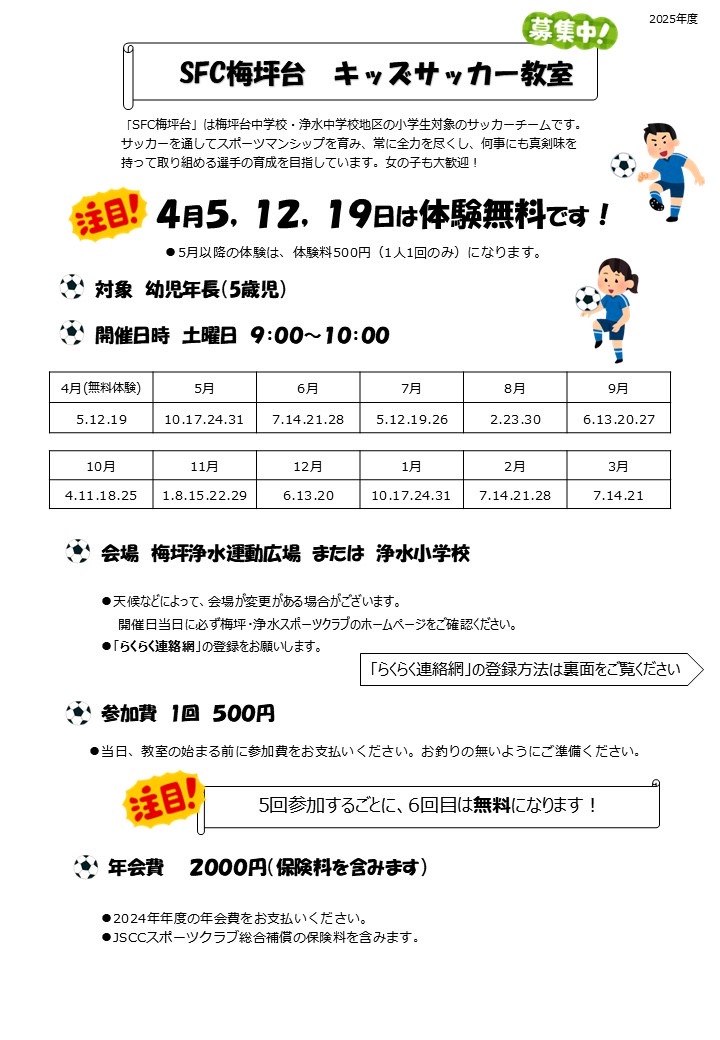 2025年度

募集中!

SFC梅坪台　キッズサッカー教室

「SFC梅坪台」は梅坪台中学校・浄水中学校地区の小学生対象のサッカーチームです。サッカーを通してスポーツマンシップを育み、常に全力を尽くし、何事にも真剣味を持って取り組める選手の育成を目指しています。女の子も大歓迎！

注目!　4月5，12，19日は体験無料です！

●5月以降の体験は、体験料500円（1人1回のみ）になります。

対象　幼児年長(5歳児)

開催日時　土曜日　9:00～10:00

| 4月(無料体験) | 5月 | 6月 | 7月 | 8月 | 9月 |
|---|---|---|---|---|---|
| 5.12.19 | 10.17.24.31 | 7.14.21.28 | 5.12.19.26 | 2.23.30 | 6.13.20.27 |

| 10月 | 11月 | 12月 | 1月 | 2月 | 3月 |
|---|---|---|---|---|---|
| 4.11.18.25 | 1.8.15.22.29 | 6.13.20 | 10.17.24.31 | 7.14.21.28 | 7.14.21 |

会場　梅坪浄水運動広場　または　浄水小学校

●天候などによって、会場が変更がある場合がございます。
開催日当日に必ず梅坪・浄水スポーツクラブのホームページをご確認ください。
●「らくらく連絡網」の登録をお願いします。

「らくらく連絡網」の登録方法は裏面をご覧ください

参加費　1回　500円

●当日、教室の始まる前に参加費をお支払いください。お釣りの無いようにご準備ください。

注目!

5回参加するごとに、6回目は無料になります！

年会費　2000円(保険料を含みます)

●2024年年度の年会費をお支払いください。
●JSCCスポーツクラブ総合補償の保険料を含みます。